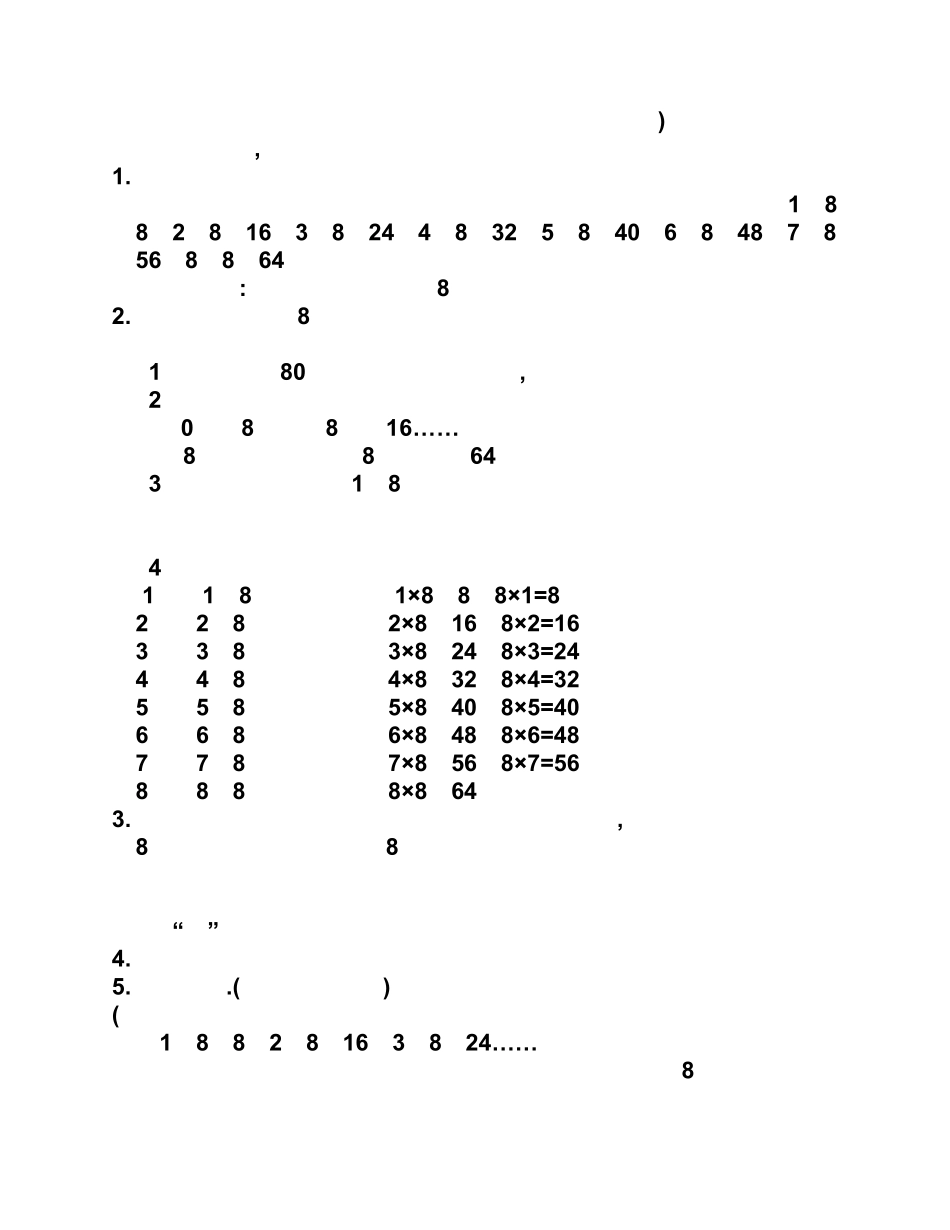 )
,
1.
1 8
8 2 8 16 3 8 24 4 8 32 5 8 40 6 8 48 7 8
56 8 8 64
: 8
2. 8

1 80 ,
2
0 8 8 16……
8 8 64
3 1 8

4
1 1 8 1×8 8 8×1=8
2 2 8 2×8 16 8×2=16
3 3 8 3×8 24 8×3=24
4 4 8 4×8 32 8×4=32
5 5 8 5×8 40 8×5=40
6 6 8 6×8 48 8×6=48
7 7 8 7×8 56 8×7=56
8 8 8 8×8 64
3. ,
8 8

“ ”
4.
5. .( )
(
1 8 8 2 8 16 3 8 24……
8